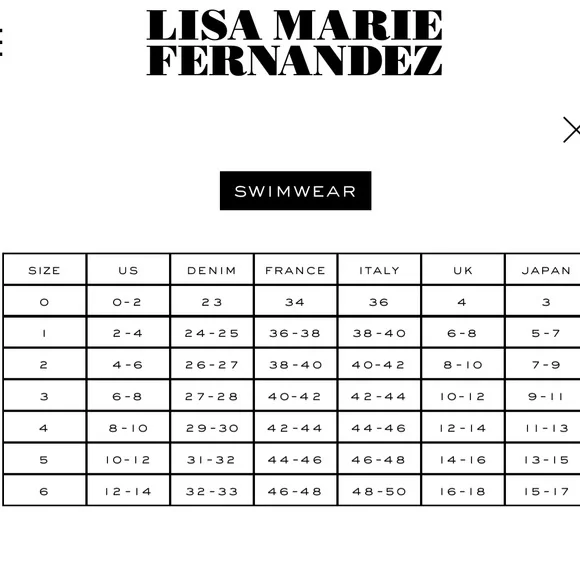 LISA MARIE FERNANDEZ

SWIMWEAR

| SIZE | US | DENIM | FRANCE | ITALY | UK | JAPAN |
|---|---|---|---|---|---|---|
| 0 | 0-2 | 23 | 34 | 36 | 4 | 3 |
| 1 | 2-4 | 24-25 | 36-38 | 38-40 | 6-8 | 5-7 |
| 2 | 4-6 | 26-27 | 38-40 | 40-42 | 8-10 | 7-9 |
| 3 | 6-8 | 27-28 | 40-42 | 42-44 | 10-12 | 9-11 |
| 4 | 8-10 | 29-30 | 42-44 | 44-46 | 12-14 | 11-13 |
| 5 | 10-12 | 31-32 | 44-46 | 46-48 | 14-16 | 13-15 |
| 6 | 12-14 | 32-33 | 46-48 | 48-50 | 16-18 | 15-17 |